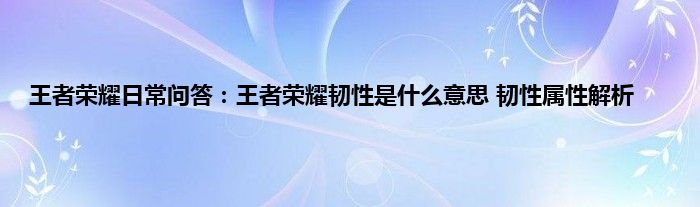 王者荣耀日常问答：王者荣耀韧性是什么意思 韧性属性解析